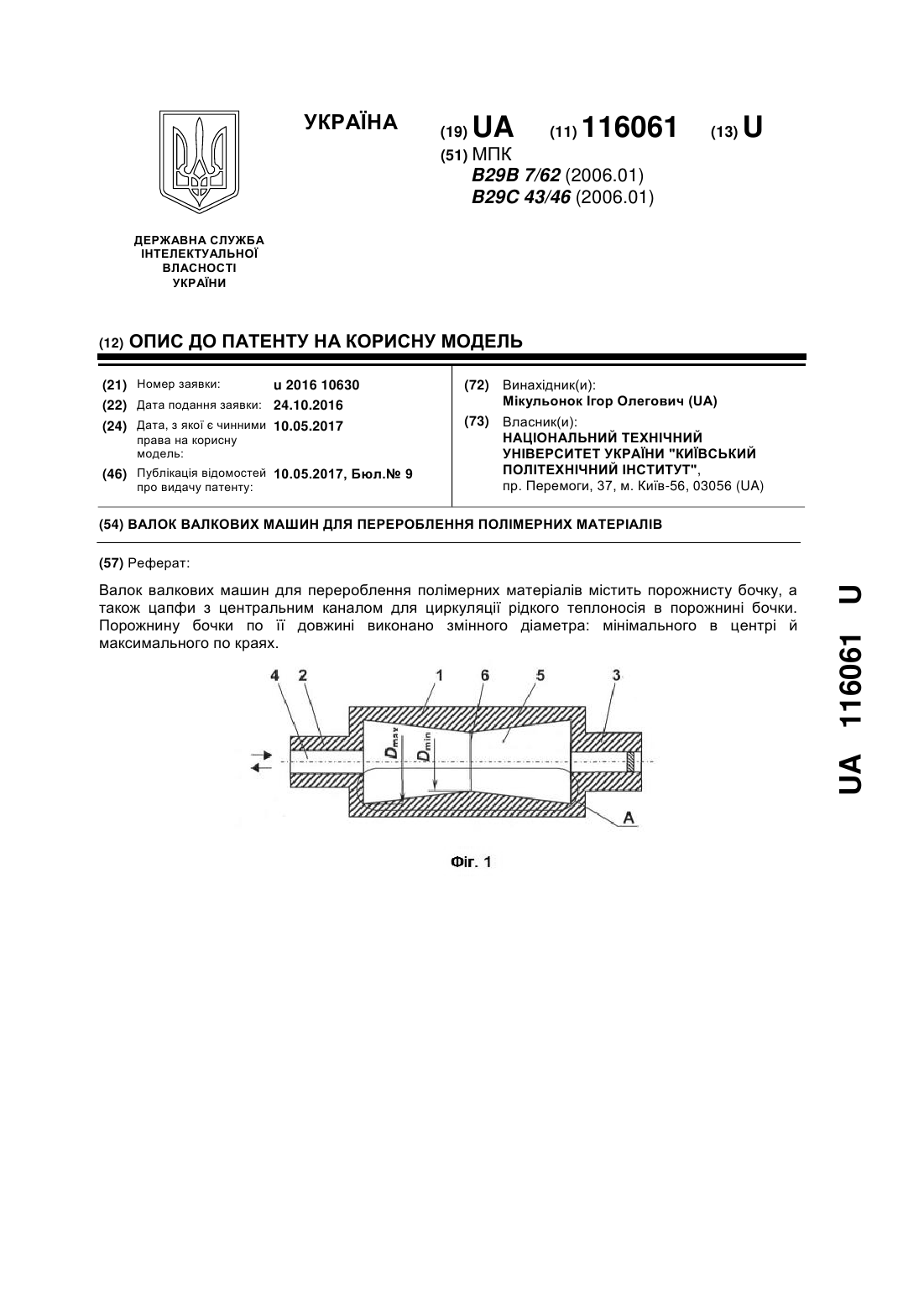 УКРАЇНА

(19) UA (11) 116061 (13) U

(51) МПК
B29B 7/62 (2006.01)
B29C 43/46 (2006.01)

ДЕРЖАВНА СЛУЖБА ІНТЕЛЕКТУАЛЬНОЇ ВЛАСНОСТІ УКРАЇНИ

(12) ОПИС ДО ПАТЕНТУ НА КОРИСНУ МОДЕЛЬ

(21) Номер заявки: u 2016 10630
(22) Дата подання заявки: 24.10.2016
(24) Дата, з якої є чинними права на корисну модель: 10.05.2017
(46) Публікація відомостей про видачу патенту: 10.05.2017, Бюл.№ 9

(72) Винахідник(и):
Мікульонок Ігор Олегович (UA)
(73) Власник(и):
НАЦІОНАЛЬНИЙ ТЕХНІЧНИЙ УНІВЕРСИТЕТ УКРАЇНИ "КИЇВСЬКИЙ ПОЛІТЕХНІЧНИЙ ІНСТИТУТ",
пр. Перемоги, 37, м. Київ-56, 03056 (UA)

(54) ВАЛОК ВАЛКОВИХ МАШИН ДЛЯ ПЕРЕРОБЛЕННЯ ПОЛІМЕРНИХ МАТЕРІАЛІВ

(57) Реферат:

Валок валкових машин для перероблення полімерних матеріалів містить порожнисту бочку, а також цапфи з центральним каналом для циркуляції рідкого теплоносія в порожнині бочки. Порожнину бочки по її довжині виконано змінного діаметра: мінімального в центрі й максимального по краях.

4 2 1 6 5 3
$D_{max}$ $D_{min}$
A

Фіг. 1

UA 116061 U